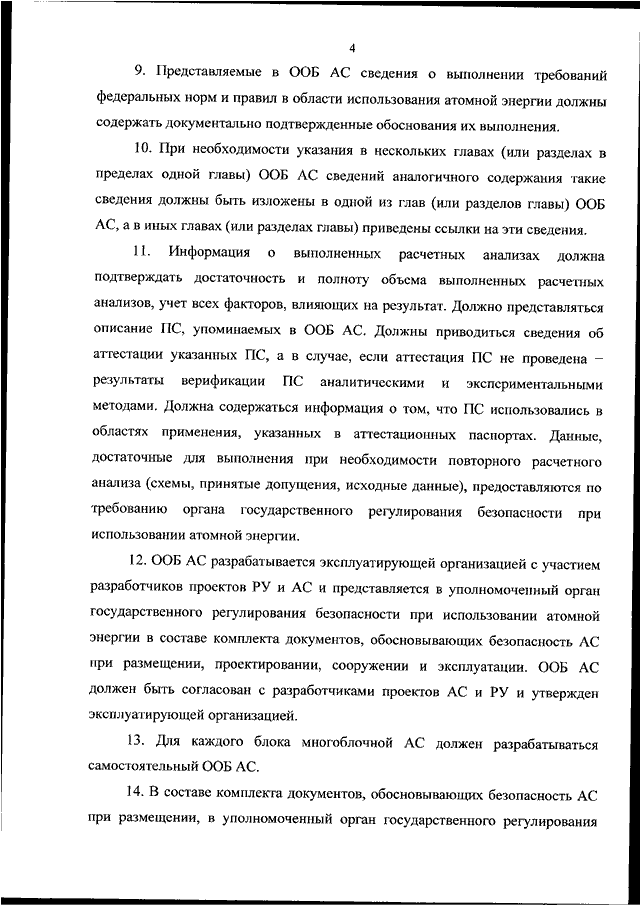 4

9. Представляемые в ООБ АС сведения о выполнении требований федеральных норм и правил в области использования атомной энергии должны содержать документально подтвержденные обоснования их выполнения.

10. При необходимости указания в нескольких главах (или разделах в пределах одной главы) ООБ АС сведений аналогичного содержания такие сведения должны быть изложены в одной из глав (или разделов главы) ООБ АС, а в иных главах (или разделах главы) приведены ссылки на эти сведения.

11. Информация о выполненных расчетных анализах должна подтверждать достаточность и полноту объема выполненных расчетных анализов, учет всех факторов, влияющих на результат. Должно представляться описание ПС, упоминаемых в ООБ АС. Должны приводиться сведения об аттестации указанных ПС, а в случае, если аттестация ПС не проведена – результаты верификации ПС аналитическими и экспериментальными методами. Должна содержаться информация о том, что ПС использовались в областях применения, указанных в аттестационных паспортах. Данные, достаточные для выполнения при необходимости повторного расчетного анализа (схемы, принятые допущения, исходные данные), предоставляются по требованию органа государственного регулирования безопасности при использовании атомной энергии.

12. ООБ АС разрабатывается эксплуатирующей организацией с участием разработчиков проектов РУ и АС и представляется в уполномоченный орган государственного регулирования безопасности при использовании атомной энергии в составе комплекта документов, обосновывающих безопасность АС при размещении, проектировании, сооружении и эксплуатации. ООБ АС должен быть согласован с разработчиками проектов АС и РУ и утвержден эксплуатирующей организацией.

13. Для каждого блока многоблочной АС должен разрабатываться самостоятельный ООБ АС.

14. В составе комплекта документов, обосновывающих безопасность АС при размещении, в уполномоченный орган государственного регулирования